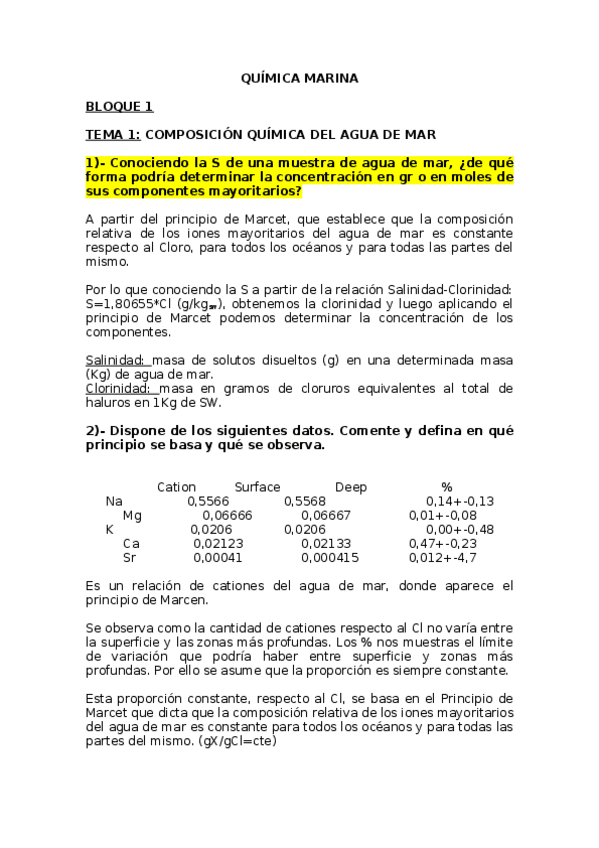 QUÍMICA MARINA

BLOQUE 1

TEMA 1: COMPOSICIÓN QUÍMICA DEL AGUA DE MAR

1)- Conociendo la S de una muestra de agua de mar, ¿de qué forma podría determinar la concentración en gr o en moles de sus componentes mayoritarios?

A partir del principio de Marcet, que establece que la composición relativa de los iones mayoritarios del agua de mar es constante respecto al Cloro, para todos los océanos y para todas las partes del mismo.

Por lo que conociendo la S a partir de la relación Salinidad-Clorinidad: S=1,80655*Cl (g/kg$_{sw}$), obtenemos la clorinidad y luego aplicando el principio de Marcet podemos determinar la concentración de los componentes.

Salinidad: masa de solutos disueltos (g) en una determinada masa (Kg) de agua de mar.
Clorinidad: masa en gramos de cloruros equivalentes al total de haluros en 1Kg de SW.

2)- Dispone de los siguientes datos. Comente y defina en qué principio se basa y qué se observa.

| Cation | Surface | Deep | % |
|---|---|---|---|
| Na | 0,5566 | 0,5568 | 0,14+-0,13 |
| Mg | 0,06666 | 0,06667 | 0,01+-0,08 |
| K | 0,0206 | 0,0206 | 0,00+-0,48 |
| Ca | 0,02123 | 0,02133 | 0,47+-0,23 |
| Sr | 0,00041 | 0,000415 | 0,012+-4,7 |

Es un relación de cationes del agua de mar, donde aparece el principio de Marcen.

Se observa como la cantidad de cationes respecto al Cl no varía entre la superficie y las zonas más profundas. Los % nos muestras el límite de variación que podría haber entre superficie y zonas más profundas. Por ello se asume que la proporción es siempre constante.

Esta proporción constante, respecto al Cl, se basa en el Principio de Marcet que dicta que la composición relativa de los iones mayoritarios del agua de mar es constante para todos los océanos y para todas las partes del mismo. (gX/gCl=cte)